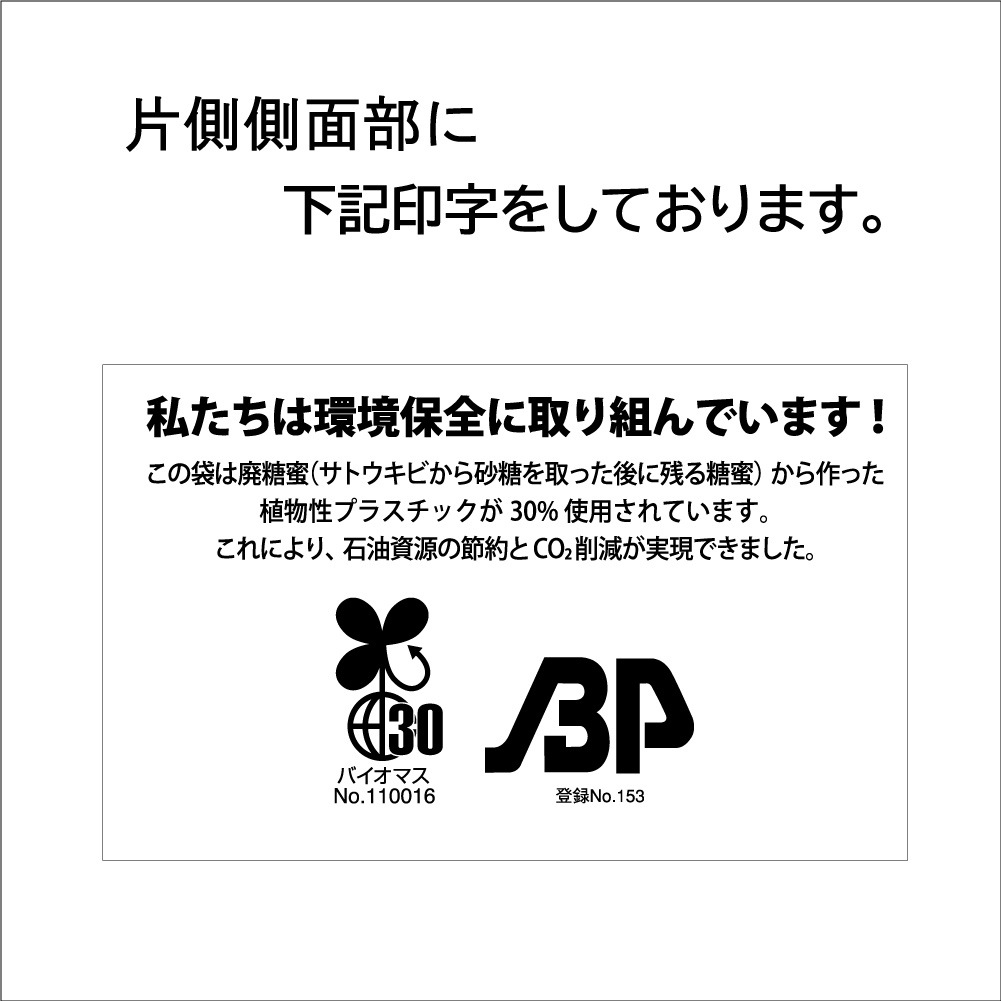 片側側面部に
下記印字をしております。

私たちは環境保全に取り組んでいます！
この袋は廃糖蜜（サトウキビから砂糖を取った後に残る糖蜜）から作った植物性プラスチックが 30% 使用されています。
これにより、石油資源の節約と$CO_2$削減が実現できました。

30
バイオマス
No.110016

JBP
登録No.153